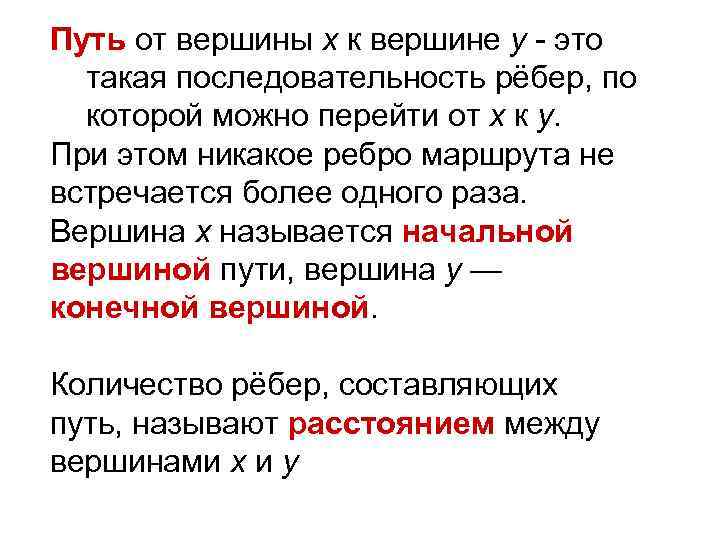 Путь от вершины $x$ к вершине $y$ - это такая последовательность рёбер, по которой можно перейти от $x$ к $y$.
При этом никакое ребро маршрута не встречается более одного раза.
Вершина $x$ называется начальной вершиной пути, вершина $y$ — конечной вершиной.

Количество рёбер, составляющих путь, называют расстоянием между вершинами $x$ и $y$